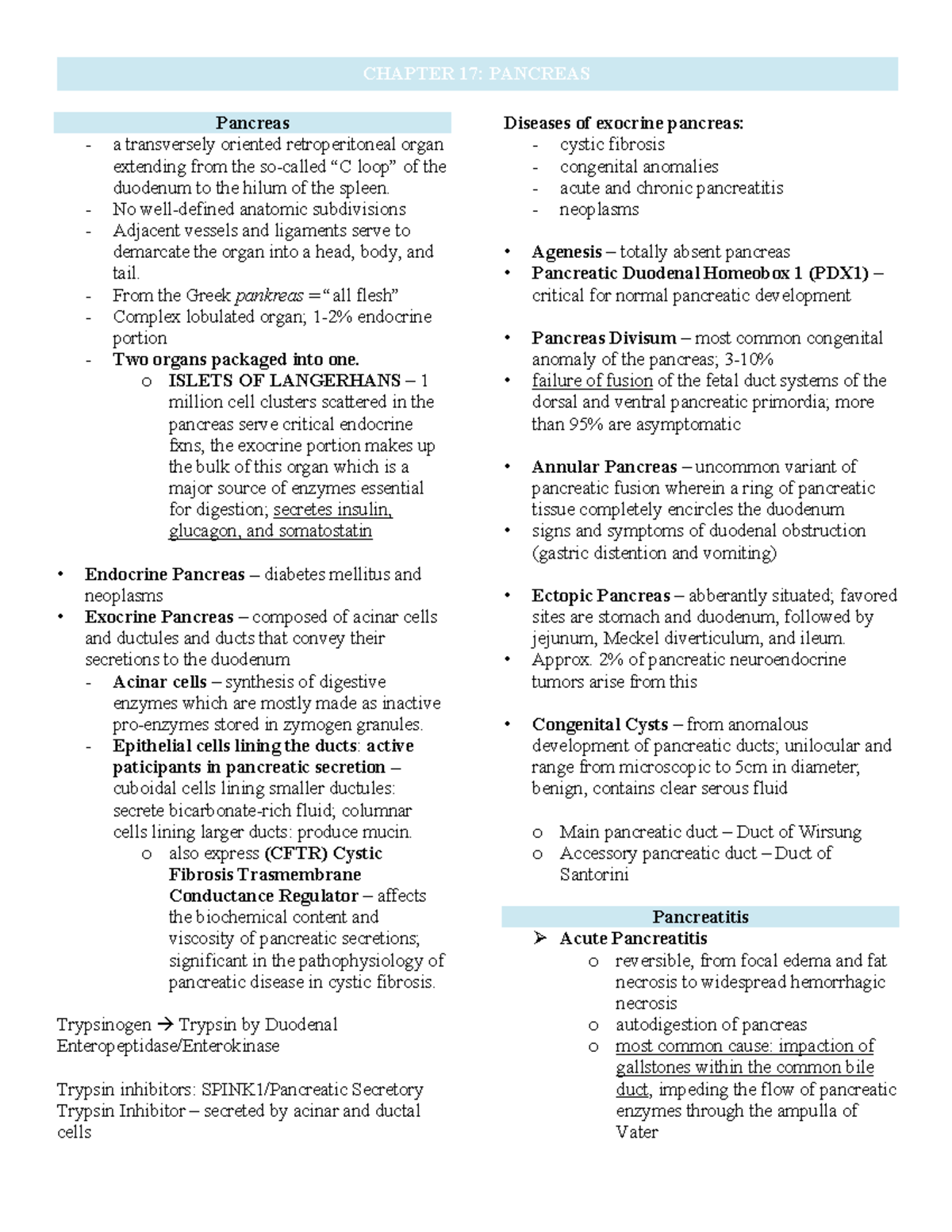 CHAPTER 17: PANCREAS

Pancreas

- a transversely oriented retroperitoneal organ extending from the so-called "C loop" of the duodenum to the hilum of the spleen.
- No well-defined anatomic subdivisions
- Adjacent vessels and ligaments serve to demarcate the organ into a head, body, and tail.
- From the Greek pankreas = "all flesh"
- Complex lobulated organ; 1-2% endocrine portion
- Two organs packaged into one.
o ISLETS OF LANGERHANS – 1 million cell clusters scattered in the pancreas serve critical endocrine fxns, the exocrine portion makes up the bulk of this organ which is a major source of enzymes essential for digestion; secretes insulin, glucagon, and somatostatin

• Endocrine Pancreas – diabetes mellitus and neoplasms
• Exocrine Pancreas – composed of acinar cells and ductules and ducts that convey their secretions to the duodenum
- Acinar cells – synthesis of digestive enzymes which are mostly made as inactive pro-enzymes stored in zymogen granules.
- Epithelial cells lining the ducts: active paticipants in pancreatic secretion – cuboidal cells lining smaller ductules: secrete bicarbonate-rich fluid; columnar cells lining larger ducts: produce mucin.
o also express (CFTR) Cystic Fibrosis Trasmembrane Conductance Regulator – affects the biochemical content and viscosity of pancreatic secretions; significant in the pathophysiology of pancreatic disease in cystic fibrosis.

Trypsinogen → Trypsin by Duodenal Enteropeptidase/Enterokinase

Trypsin inhibitors: SPINK1/Pancreatic Secretory Trypsin Inhibitor – secreted by acinar and ductal cells

Diseases of exocrine pancreas:
- cystic fibrosis
- congenital anomalies
- acute and chronic pancreatitis
- neoplasms

• Agenesis – totally absent pancreas
• Pancreatic Duodenal Homeobox 1 (PDX1) – critical for normal pancreatic development

• Pancreas Divisum – most common congenital anomaly of the pancreas; 3-10%
• failure of fusion of the fetal duct systems of the dorsal and ventral pancreatic primordia; more than 95% are asymptomatic

• Annular Pancreas – uncommon variant of pancreatic fusion wherein a ring of pancreatic tissue completely encircles the duodenum
• signs and symptoms of duodenal obstruction (gastric distention and vomiting)

• Ectopic Pancreas – abberantly situated; favored sites are stomach and duodenum, followed by jejunum, Meckel diverticulum, and ileum.
• Approx. 2% of pancreatic neuroendocrine tumors arise from this

• Congenital Cysts – from anomalous development of pancreatic ducts; unilocular and range from microscopic to 5cm in diameter; benign, contains clear serous fluid

o Main pancreatic duct – Duct of Wirsung
o Accessory pancreatic duct – Duct of Santorini

Pancreatitis

➢ Acute Pancreatitis
o reversible, from focal edema and fat necrosis to widespread hemorrhagic necrosis
o autodigestion of pancreas
o most common cause: impaction of gallstones within the common bile duct, impeding the flow of pancreatic enzymes through the ampulla of Vater